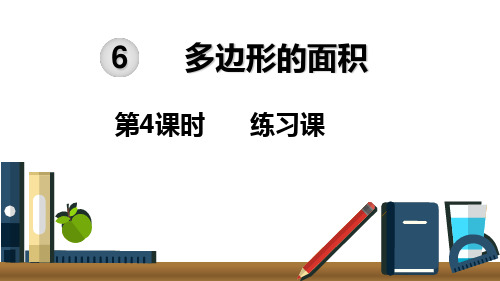 6 多边形的面积

第4课时 练习课